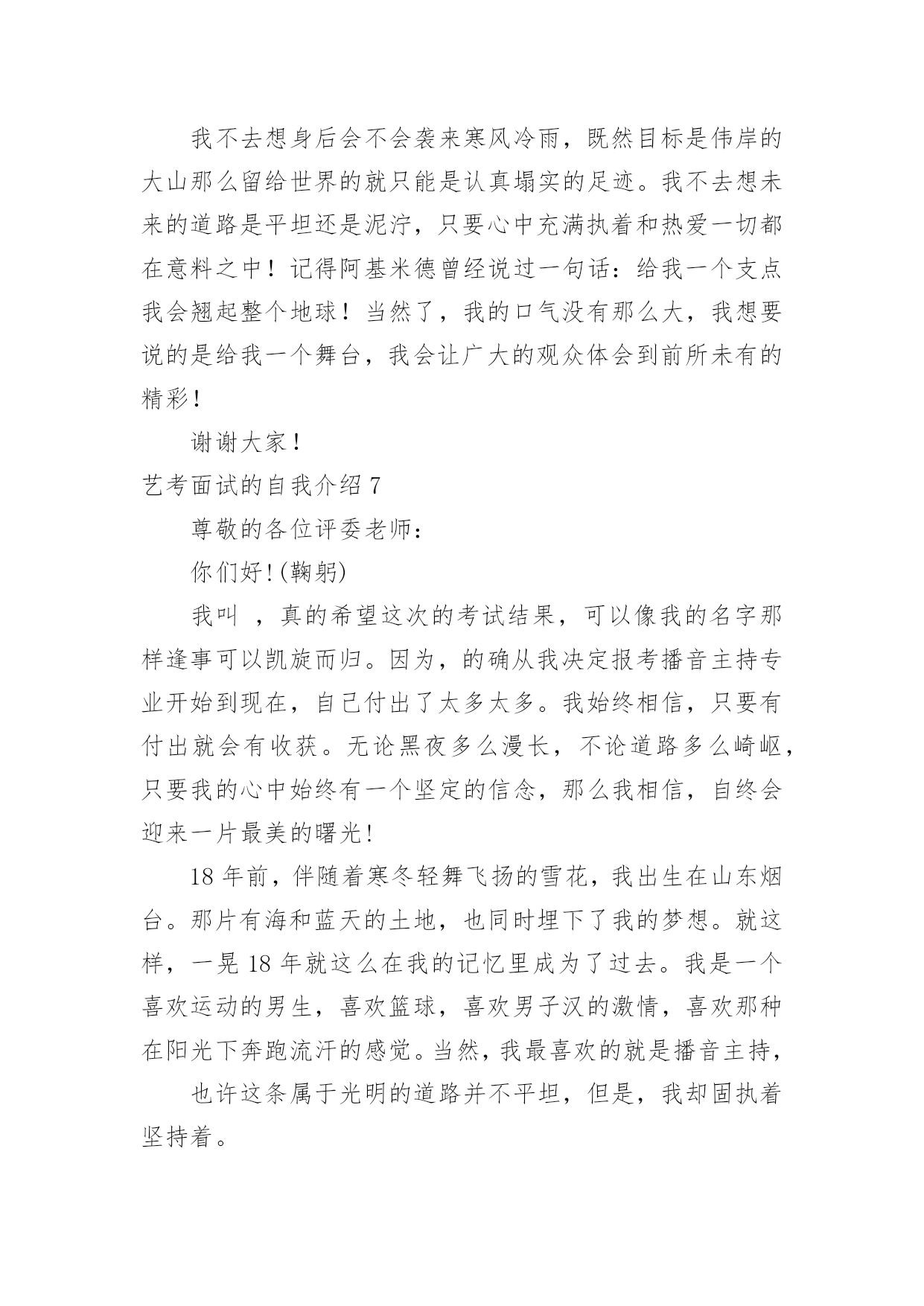 我不去想身后会不会袭来寒风冷雨，既然目标是伟岸的大山那么留给世界的就只能是认真塌实的足迹。我不去想未来的道路是平坦还是泥泞，只要心中充满执着和热爱一切都在意料之中！记得阿基米德曾经说过一句话：给我一个支点我会翘起整个地球！当然了，我的口气没有那么大，我想要说的是给我一个舞台，我会让广大的观众体会到前所未有的精彩!

谢谢大家!

艺考面试的自我介绍 7

尊敬的各位评委老师：

你们好!(鞠躬)

我叫 ，真的希望这次的考试结果，可以像我的名字那样逢事可以凯旋而归。因为，的确从我决定报考播音主持专业开始到现在，自己付出了太多太多。我始终相信，只要有付出就会有收获。无论黑夜多么漫长，不论道路多么崎岖，只要我的心中始终有一个坚定的信念，那么我相信，自终会迎来一片最美的曙光!

18 年前，伴随着寒冬轻舞飞扬的雪花，我出生在山东烟台。那片有海和蓝天的土地，也同时埋下了我的梦想。就这样，一晃 18 年就这么在我的记忆里成为了过去。我是一个喜欢运动的男生，喜欢篮球，喜欢男子汉的激情，喜欢那种在阳光下奔跑流汗的感觉。当然，我最喜欢的就是播音主持，

也许这条属于光明的道路并不平坦，但是，我却固执着坚持着。